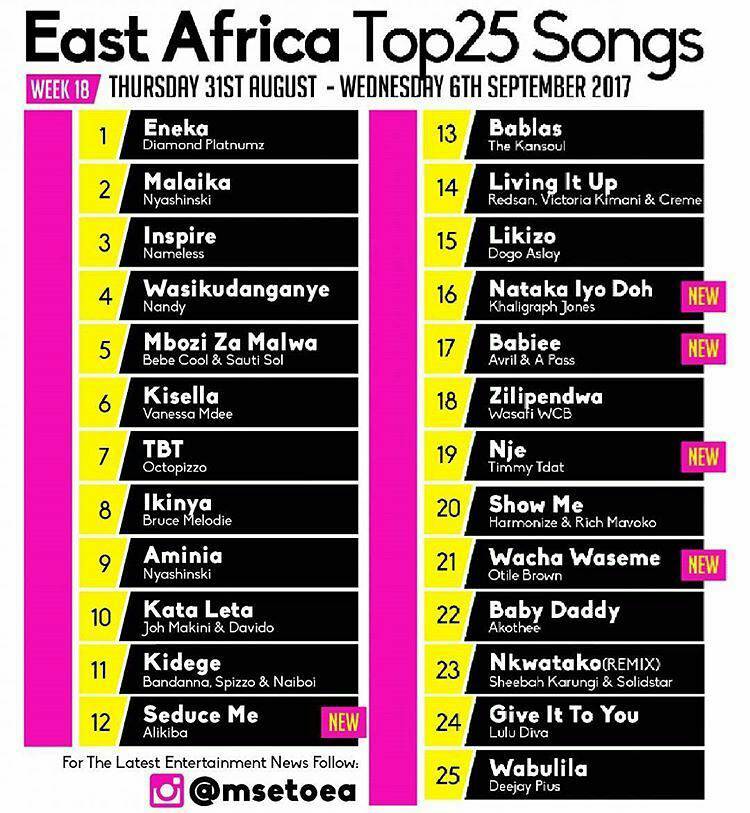 East Africa Top25 Songs

WEEK 18 THURSDAY 31ST AUGUST - WEDNESDAY 6TH SEPTEMBER 2017

1 Eneka
Diamond Platnumz

2 Malaika
Nyashinski

3 Inspire
Nameless

4 Wasikudanganye
Nandy

5 Mbozi Za Malwa
Bebe Cool & Sauti Sol

6 Kisella
Vanessa Mdee

7 TBT
Octopizzo

8 Ikinya
Bruce Melodie

9 Aminia
Nyashinski

10 Kata Leta
Joh Makini & Davido

11 Kidege
Bandanna, Spizzo & Naiboi

12 Seduce Me
Alikiba
NEW

For The Latest Entertainment News Follow:
@msetoea

13 Bablas
The Kansoul

14 Living It Up
Redsan, Victoria Kimani & Creme

15 Likizo
Dogo Aslay

16 Nataka Iyo Doh
Khaligraph Jones
NEW

17 Babiee
Avril & A Pass
NEW

18 Zilipendwa
Wasafi WCB

19 Nje
Timmy Tdat
NEW

20 Show Me
Harmonize & Rich Mavoko

21 Wacha Waseme
Otile Brown
NEW

22 Baby Daddy
Akothee

23 Nkwatako(REMIX)
Sheebah Karungi & Solidstar

24 Give It To You
Lulu Diva

25 Wabulila
Deejay Pius